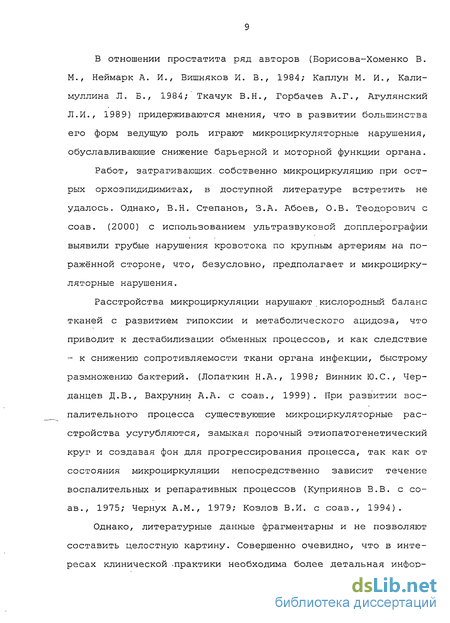 9

В отношении простатита ряд авторов (Борисова-Хоменко В. М., Неймарк А. И., Вишняков И. В., 1984; Каплун М. И., Калимуллина Л. Б., 1984; Ткачук В.Н., Горбачев А.Г., Агулянский Л.И., 1989) придерживаются мнения, что в развитии большинства его форм ведущую роль играют микроциркуляторные нарушения, обуславливающие снижение барьерной и моторной функции органа.

Работ, затрагивающих собственно микроциркуляцию при острых орхоэпидидимитах, в доступной литературе встретить не удалось. Однако, В.Н. Степанов, З.А. Абоев, О.В. Теодорович с соав. (2000) с использованием ультразвуковой допплерографии выявили грубые нарушения кровотока по крупным артериям на поражённой стороне, что, безусловно, предполагает и микроциркуляторные нарушения.

Расстройства микроциркуляции нарушают кислородный баланс тканей с развитием гипоксии и метаболического ацидоза, что приводит к дестабилизации обменных процессов, и как следствие - к снижению сопротивляемости ткани органа инфекции, быстрому размножению бактерий. (Лопаткин Н.А., 1998; Винник Ю.С., Черданцев Д.В., Вахрунин А.А. с соав., 1999). При развитии воспалительного процесса существующие микроциркуляторные расстройства усугубляются, замыкая порочный этиопатогенетический круг и создавая фон для прогрессирования процесса, так как от состояния микроциркуляции непосредственно зависит течение воспалительных и репаративных процессов (Куприянов В.В. с соав., 1975; Чернух А.М., 1979; Козлов В.И. с соав., 1994).

Однако, литературные данные фрагментарны и не позволяют составить целостную картину. Совершенно очевидно, что в интересах клинической практики необходима более детальная инфор-

dsLib.net
библиотека диссертаций